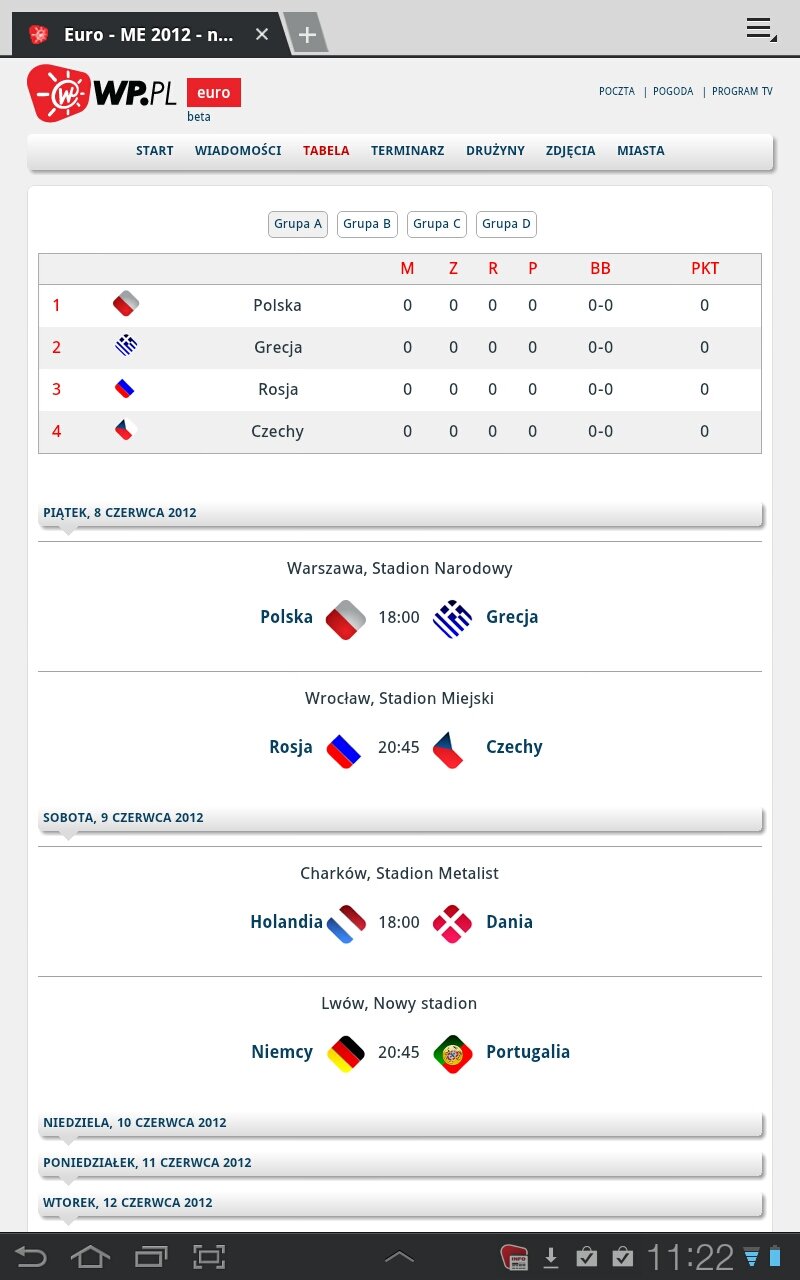 Euro - ME 2012 - n...

WP.PL euro beta

POCZTA | POGODA | PROGRAM TV

START WIADOMOŚCI TABELA TERMINARZ DRUŻYNY ZDJĘCIA MIASTA

Grupa A Grupa B Grupa C Grupa D

| | | | M | Z | R | P | BB | PKT |
|---|---|---|---|---|---|---|---|---|
| 1 | | Polska | 0 | 0 | 0 | 0 | 0-0 | 0 |
| 2 | | Grecja | 0 | 0 | 0 | 0 | 0-0 | 0 |
| 3 | | Rosja | 0 | 0 | 0 | 0 | 0-0 | 0 |
| 4 | | Czechy | 0 | 0 | 0 | 0 | 0-0 | 0 |

PIĄTEK, 8 CZERWCA 2012

Warszawa, Stadion Narodowy

Polska 18:00 Grecja

Wrocław, Stadion Miejski

Rosja 20:45 Czechy

SOBOTA, 9 CZERWCA 2012

Charków, Stadion Metalist

Holandia 18:00 Dania

Lwów, Nowy stadion

Niemcy 20:45 Portugalia

NIEDZIELA, 10 CZERWCA 2012

PONIEDZIAŁEK, 11 CZERWCA 2012

WTOREK, 12 CZERWCA 2012

11:22